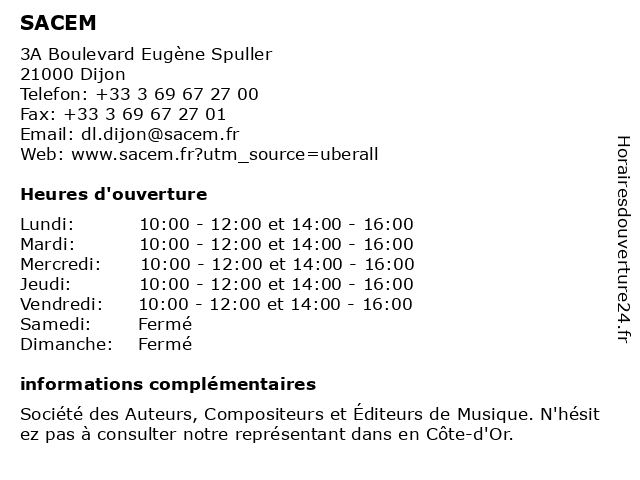 SACEM

3A Boulevard Eugène Spuller
21000 Dijon
Telefon: +33 3 69 67 27 00
Fax: +33 3 69 67 27 01
Email: dl.dijon@sacem.fr
Web: www.sacem.fr?utm_source=uberall

Heures d'ouverture

| | |
|---|---|
| Lundi: | 10:00 - 12:00 et 14:00 - 16:00 |
| Mardi: | 10:00 - 12:00 et 14:00 - 16:00 |
| Mercredi: | 10:00 - 12:00 et 14:00 - 16:00 |
| Jeudi: | 10:00 - 12:00 et 14:00 - 16:00 |
| Vendredi: | 10:00 - 12:00 et 14:00 - 16:00 |
| Samedi: | Fermé |
| Dimanche: | Fermé |

informations complémentaires

Société des Auteurs, Compositeurs et Éditeurs de Musique. N'hésitez pas à consulter notre représentant dans en Côte-d'Or.

Horairesdouverture24.fr